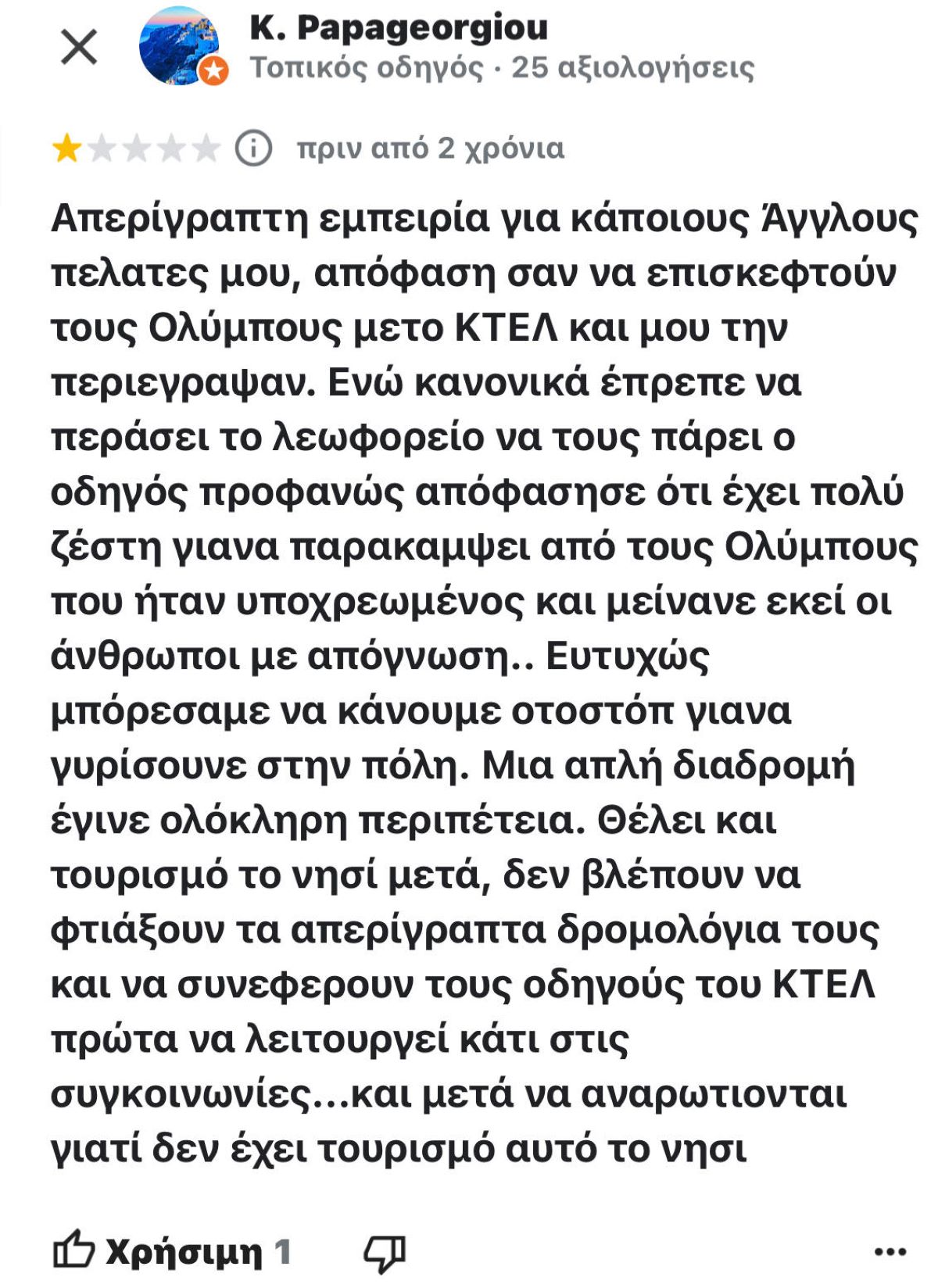 K. Papageorgiou
Τοπικός οδηγός · 25 αξιολογήσεις

πριν από 2 χρόνια

Απερίγραπτη εμπειρία για κάποιους Άγγλους πελατες μου, απόφαση σαν να επισκεφτούν τους Ολύμπους μετο ΚΤΕΛ και μου την περιεγραψαν. Ενώ κανονικά έπρεπε να περάσει το λεωφορείο να τους πάρει ο οδηγός προφανώς απόφασησε ότι έχει πολύ ζέστη γιανα παρακαμψει από τους Ολύμπους που ήταν υποχρεωμένος και μείνανε εκεί οι άνθρωποι με απόγνωση.. Ευτυχώς μπόρεσαμε να κάνουμε οτοστόπ γιανα γυρίσουνε στην πόλη. Μια απλή διαδρομή έγινε ολόκληρη περιπέτεια. Θέλει και τουρισμό το νησί μετά, δεν βλέπουν να φτιάξουν τα απερίγραπτα δρομολόγια τους και να συνεφερουν τους οδηγούς του ΚΤΕΛ πρώτα να λειτουργεί κάτι στις συγκοινωνίες...και μετά να αναρωτιονται γιατί δεν έχει τουρισμό αυτό το νησι

Χρήσιμη 1